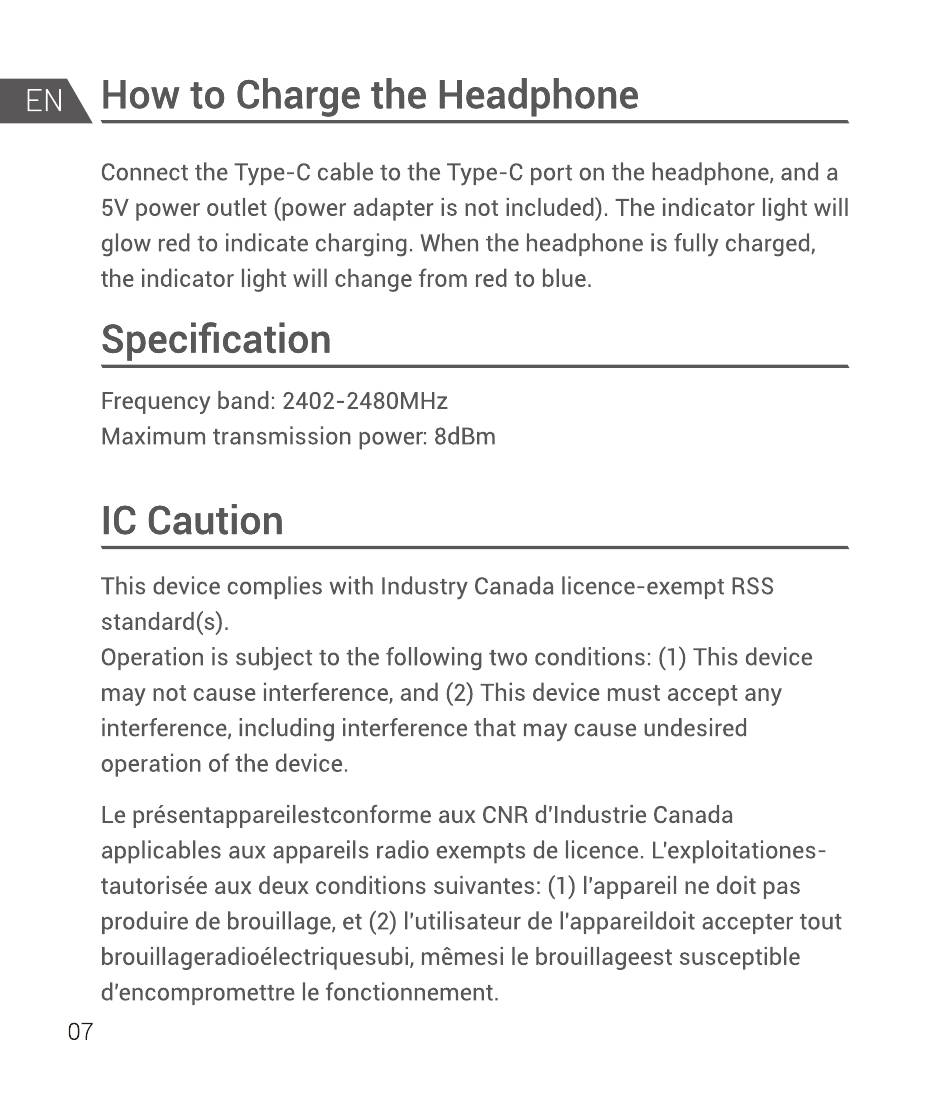 EN

How to Charge the Headphone

Connect the Type-C cable to the Type-C port on the headphone, and a 5V power outlet (power adapter is not included). The indicator light will glow red to indicate charging. When the headphone is fully charged, the indicator light will change from red to blue.

Specification

Frequency band: 2402-2480MHz
Maximum transmission power: 8dBm

IC Caution

This device complies with Industry Canada licence-exempt RSS standard(s).
Operation is subject to the following two conditions: (1) This device may not cause interference, and (2) This device must accept any interference, including interference that may cause undesired operation of the device.

Le présentappareilestconforme aux CNR d'Industrie Canada applicables aux appareils radio exempts de licence. L'exploitationestautorisée aux deux conditions suivantes: (1) l'appareil ne doit pas produire de brouillage, et (2) l'utilisateur de l'appareildoit accepter tout brouillageradioélectriquesubi, mêmesi le brouillageest susceptible d'encompromettre le fonctionnement.

07